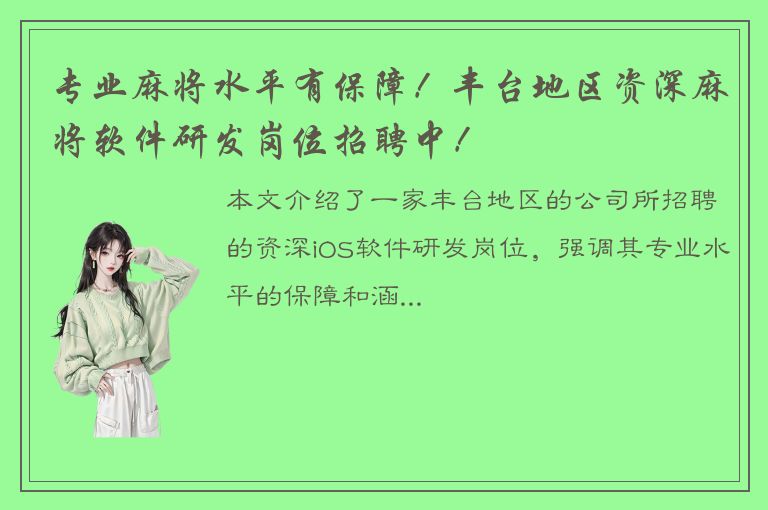 专业麻将水平有保障！丰台地区资深麻将软件研发岗位招聘中！

本文介绍了一家丰台地区的公司所招聘的资深iOS软件研发岗位，强调其专业水平的保障和涵...